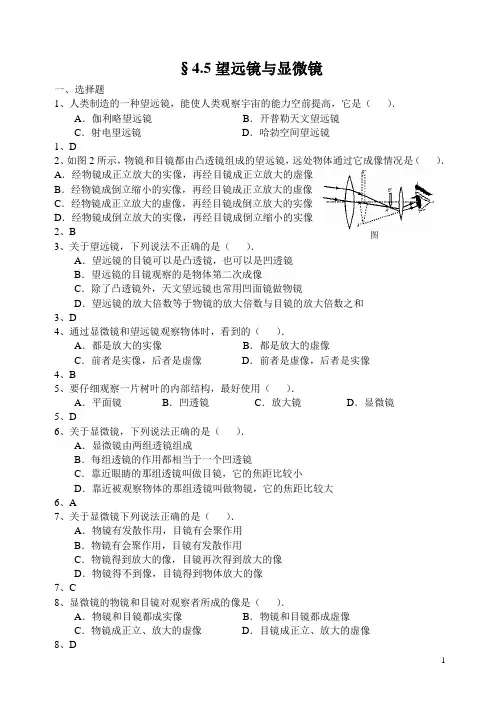 § 4.5 望远镜与显微镜

一、选择题

1、人类制造的一种望远镜，能使人类观察宇宙的能力空前提高，它是（　　）.

A．伽利略望远镜　　B．开普勒天文望远镜

C．射电望远镜　　D．哈勃空间望远镜

1、D

2、如图 2 所示，物镜和目镜都由凸透镜组成的望远镜，远处物体通过它成像情况是（　　）.

A．经物镜成正立放大的实像，再经目镜成正立放大的虚像

B．经物镜成倒立缩小的实像，再经目镜成正立放大的虚像

C．经物镜成正立放大的虚像，再经目镜成倒立放大的实像

D．经物镜成倒立放大的实像，再经目镜成倒立缩小的实像

图

2、B

3、关于望远镜，下列说法不正确的是（　　）.

A．望远镜的目镜可以是凸透镜，也可以是凹透镜

B．望远镜的目镜观察的是物体第二次成像

C．除了凸透镜外，天文望远镜也常用凹面镜做物镜

D．望远镜的放大倍数等于物镜的放大倍数与目镜的放大倍数之和

3、D

4、通过显微镜和望远镜观察物体时，看到的（　　）.

A．都是放大的实像　　B．都是放大的虚像

C．前者是实像，后者是虚像　　D．前者是虚像，后者是实像

4、B

5、要仔细观察一片树叶的内部结构，最好使用（　　）.

A．平面镜　　B．凹透镜　　C．放大镜　　D．显微镜

5、D

6、关于显微镜，下列说法正确的是（　　）.

A．显微镜由两组透镜组成

B．每组透镜的作用都相当于一个凹透镜

C．靠近眼睛的那组透镜叫做目镜，它的焦距比较小

D．靠近被观察物体的那组透镜叫做物镜，它的焦距比较大

6、A

7、关于显微镜下列说法正确的是（　　）.

A．物镜有发散作用，目镜有会聚作用

B．物镜有会聚作用，目镜有发散作用

C．物镜得到放大的像，目镜再次得到放大的像

D．物镜得不到像，目镜得到物体放大的像

7、C

8、显微镜的物镜和目镜对观察者所成的像是（　　）.

A．物镜和目镜都成实像　　B．物镜和目镜都成虚像

C．物镜成正立、放大的虚像　　D．目镜成正立、放大的虚像

8、D

1